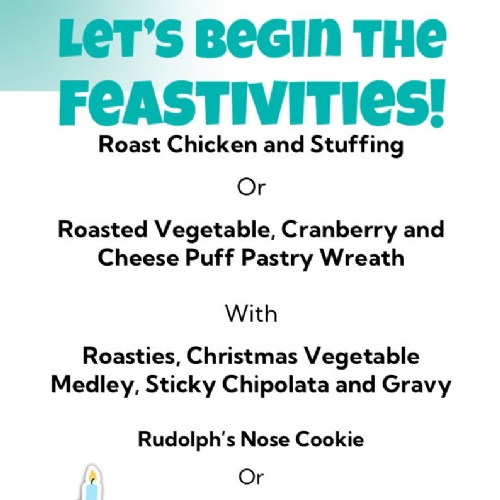 LET'S BEGIN THE FEASTIVITIES!

Roast Chicken and Stuffing

Or

Roasted Vegetable, Cranberry and Cheese Puff Pastry Wreath

With

Roasties, Christmas Vegetable Medley, Sticky Chipolata and Gravy

Rudolph's Nose Cookie

Or